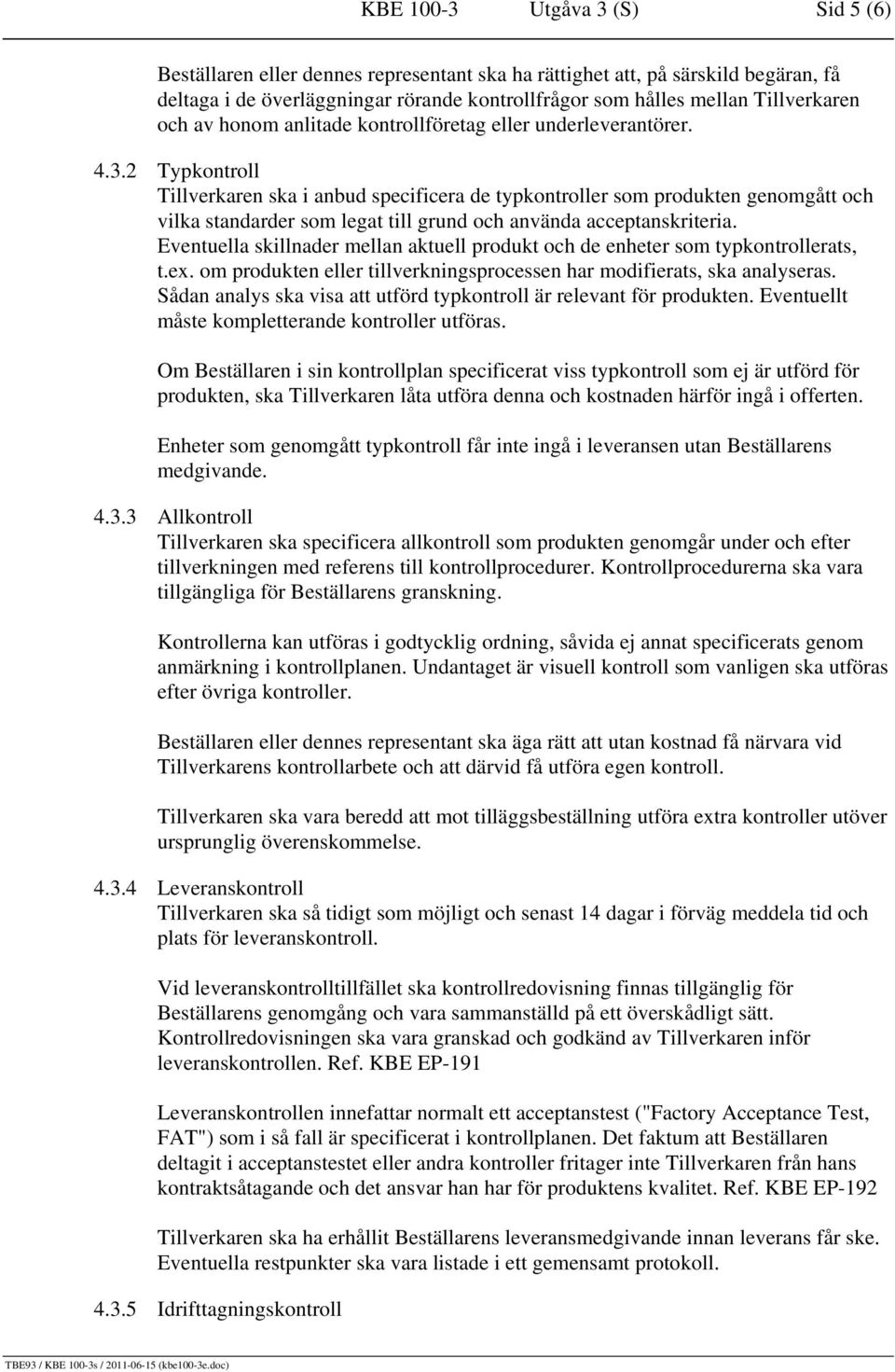 KBE 100-3 Utgåva 3 (S) Sid 5 (6)

Beställaren eller dennes representant ska ha rättighet att, på särskild begäran, få deltaga i de överläggningar rörande kontrollfrågor som hålles mellan Tillverkaren och av honom anlitade kontrollföretag eller underleverantörer.

4.3.2 Typkontroll
Tillverkaren ska i anbud specificera de typkontroller som produkten genomgått och vilka standarder som legat till grund och använda acceptanskriteria. Eventuella skillnader mellan aktuell produkt och de enheter som typkontrollerats, t.ex. om produkten eller tillverkningsprocessen har modifierats, ska analyseras. Sådan analys ska visa att utförd typkontroll är relevant för produkten. Eventuellt måste kompletterande kontroller utföras.

Om Beställaren i sin kontrollplan specificerat viss typkontroll som ej är utförd för produkten, ska Tillverkaren låta utföra denna och kostnaden härför ingå i offerten.

Enheter som genomgått typkontroll får inte ingå i leveransen utan Beställarens medgivande.

4.3.3 Allkontroll
Tillverkaren ska specificera allkontroll som produkten genomgår under och efter tillverkningen med referens till kontrollprocedurer. Kontrollprocedurerna ska vara tillgängliga för Beställarens granskning.

Kontrollerna kan utföras i godtycklig ordning, såvida ej annat specificerats genom anmärkning i kontrollplanen. Undantaget är visuell kontroll som vanligen ska utföras efter övriga kontroller.

Beställaren eller dennes representant ska äga rätt att utan kostnad få närvara vid Tillverkarens kontrollarbete och att därvid få utföra egen kontroll.

Tillverkaren ska vara beredd att mot tilläggsbeställning utföra extra kontroller utöver ursprunglig överenskommelse.

4.3.4 Leveranskontroll
Tillverkaren ska så tidigt som möjligt och senast 14 dagar i förväg meddela tid och plats för leveranskontroll.

Vid leveranskontrolltillfället ska kontrollredovisning finnas tillgänglig för Beställarens genomgång och vara sammanställd på ett överskådligt sätt. Kontrollredovisningen ska vara granskad och godkänd av Tillverkaren inför leveranskontrollen. Ref. KBE EP-191

Leveranskontrollen innefattar normalt ett acceptanstest ("Factory Acceptance Test, FAT") som i så fall är specificerat i kontrollplanen. Det faktum att Beställaren deltagit i acceptanstestet eller andra kontroller fritager inte Tillverkaren från hans kontraktsåtagande och det ansvar han har för produktens kvalitet. Ref. KBE EP-192

Tillverkaren ska ha erhållit Beställarens leveransmedgivande innan leverans får ske. Eventuella restpunkter ska vara listade i ett gemensamt protokoll.

4.3.5 Idrifttagningskontroll

TBE93 / KBE 100-3s / 2011-06-15 (kbe100-3e.doc)